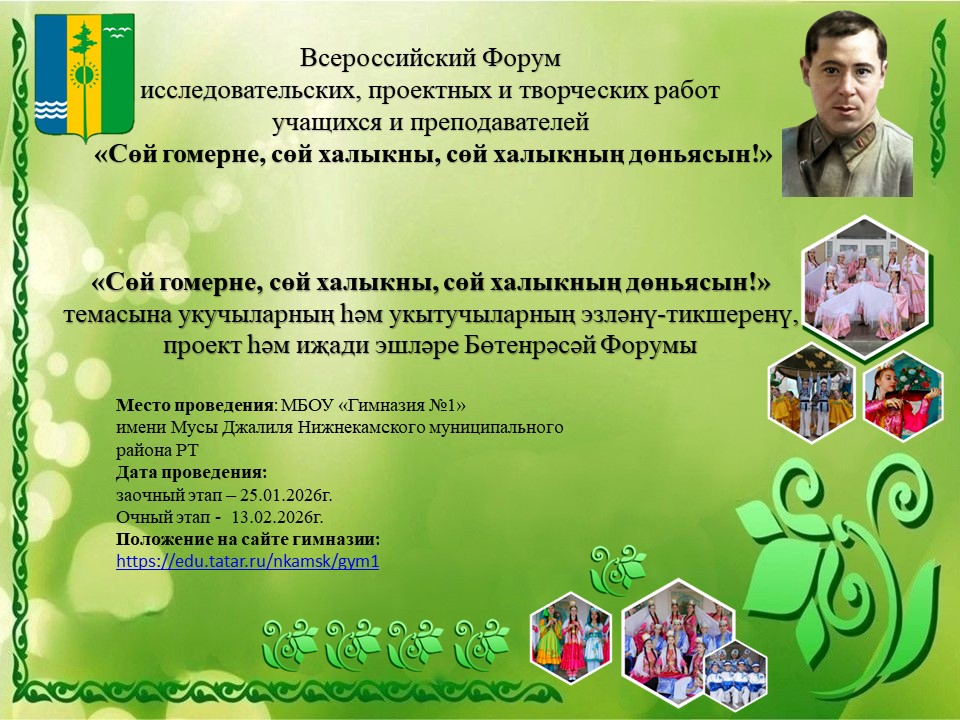 Всероссийский Форум
исследовательских, проектных и творческих работ
учащихся и преподавателей
«Сөй гомерне, сөй халыкны, сөй халыкның дөньясын!»

«Сөй гомерне, сөй халыкны, сөй халыкның дөньясын!»
темасына укучыларның һәм укытучыларның эзләнү-тикшеренү,
проект һәм иҗади эшләре Бөтенрәсәй Форумы

Место проведения: МБОУ «Гимназия №1»
имени Мусы Джалиля Нижнекамского муниципального
района РТ
Дата проведения:
заочный этап – 25.01.2026г.
Очный этап - 13.02.2026г.
Положение на сайте гимназии:
https://edu.tatar.ru/nkamsk/gym1